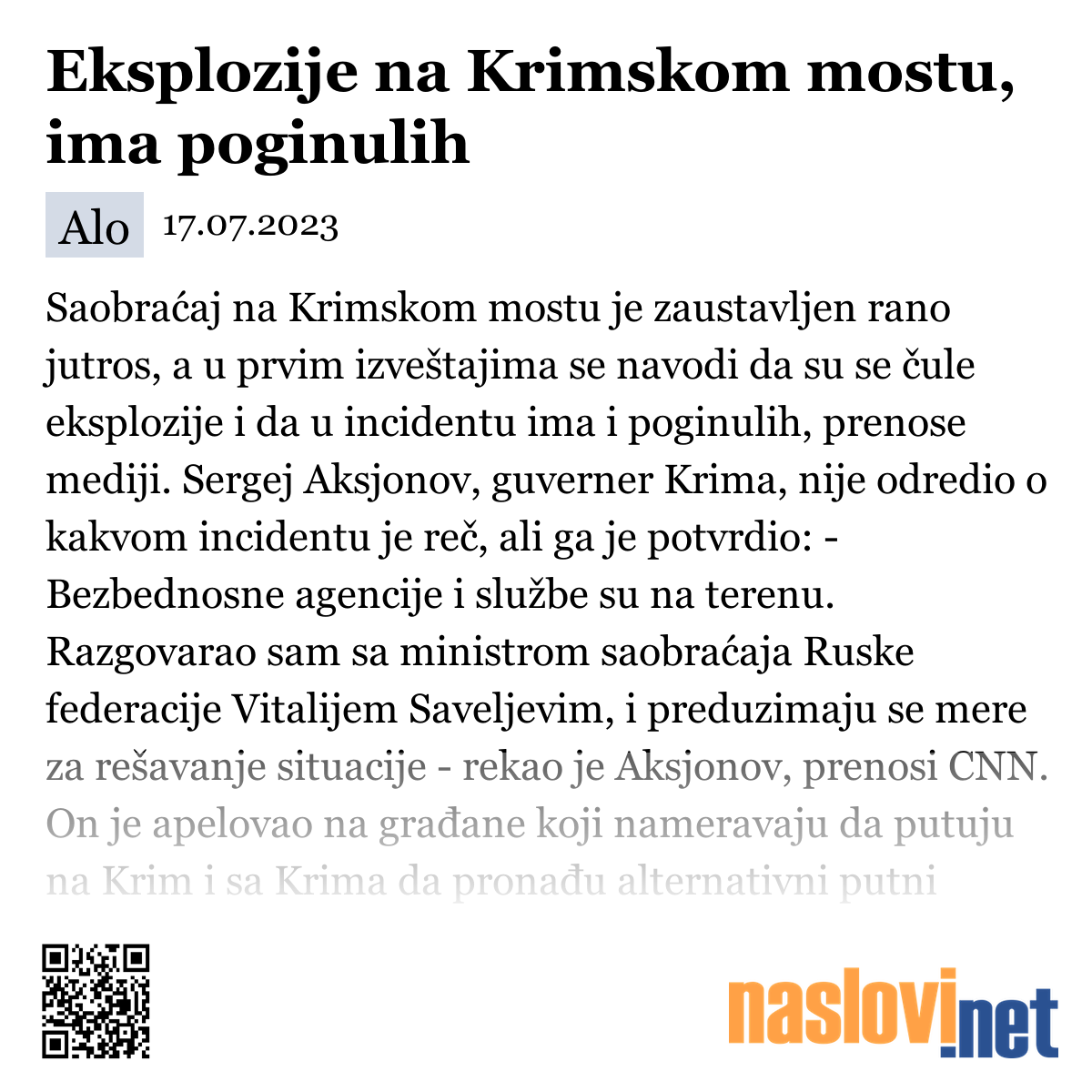 Eksplozije na Krimskom mostu, ima poginulih

Alo 17.07.2023

Saobraćaj na Krimskom mostu je zaustavljen rano jutros, a u prvim izveštajima se navodi da su se čule eksplozije i da u incidentu ima i poginulih, prenose mediji. Sergej Aksjonov, guverner Krima, nije odredio o kakvom incidentu je reč, ali ga je potvrdio: - Bezbednosne agencije i službe su na terenu. Razgovarao sam sa ministrom saobraćaja Ruske federacije Vitalijem Saveljevim, i preduzimaju se mere za rešavanje situacije - rekao je Aksjonov, prenosi CNN. On je apelovao na građane koji nameravaju da putuju na Krim i sa Krima da pronađu alternativni putni

naslovi.net